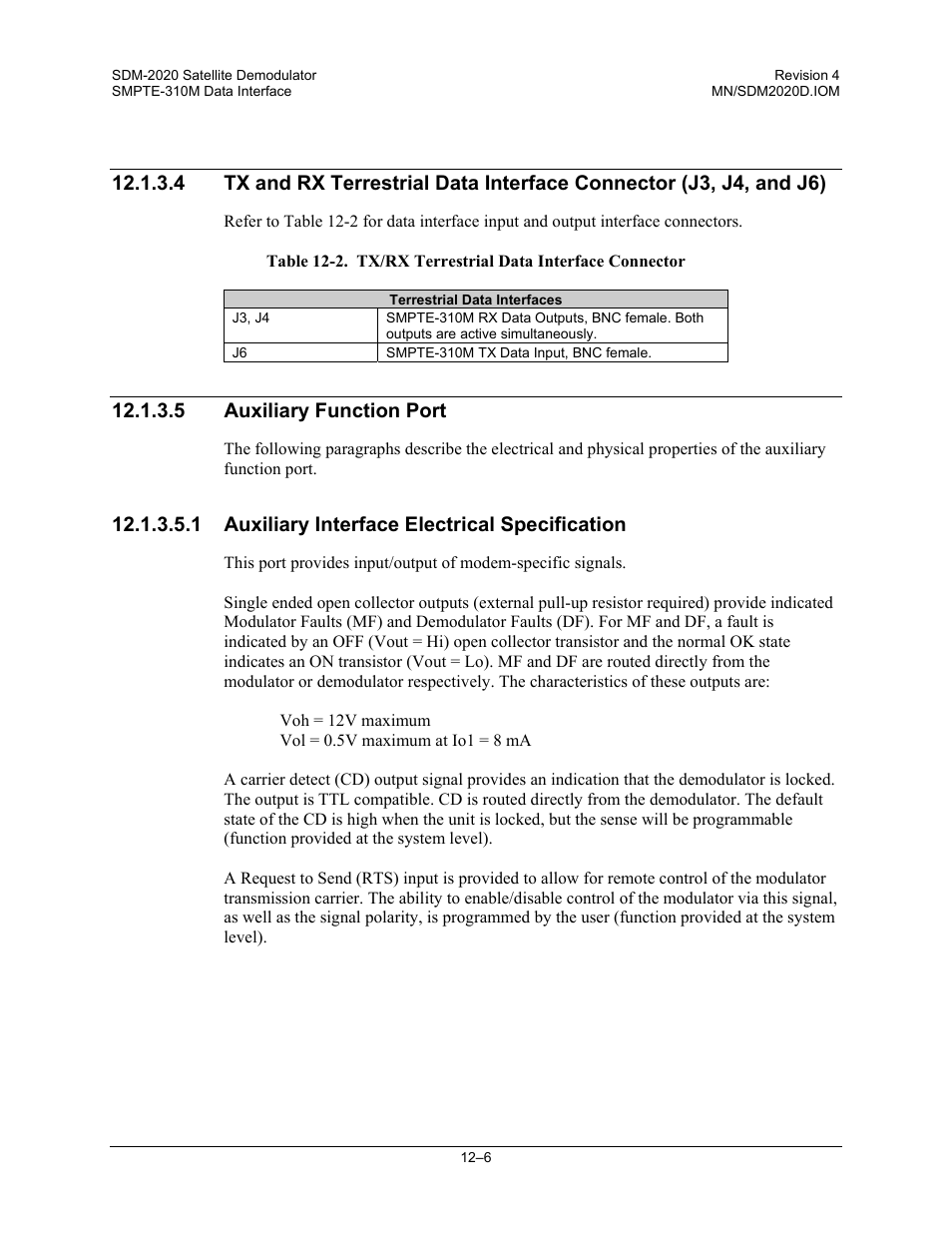 SDM-2020 Satellite Demodulator
SMPTE-310M Data Interface

Revision 4
MN/SDM2020D.IOM

12.1.3.4 TX and RX Terrestrial Data Interface Connector (J3, J4, and J6)

Refer to Table 12-2 for data interface input and output interface connectors.

Table 12-2. TX/RX Terrestrial Data Interface Connector

| Terrestrial Data Interfaces | |
|---|---|
| J3, J4 | SMPTE-310M RX Data Outputs, BNC female. Both outputs are active simultaneously. |
| J6 | SMPTE-310M TX Data Input, BNC female. |

12.1.3.5 Auxiliary Function Port

The following paragraphs describe the electrical and physical properties of the auxiliary function port.

12.1.3.5.1 Auxiliary Interface Electrical Specification

This port provides input/output of modem-specific signals.

Single ended open collector outputs (external pull-up resistor required) provide indicated Modulator Faults (MF) and Demodulator Faults (DF). For MF and DF, a fault is indicated by an OFF (Vout = Hi) open collector transistor and the normal OK state indicates an ON transistor (Vout = Lo). MF and DF are routed directly from the modulator or demodulator respectively. The characteristics of these outputs are:

Voh = 12V maximum
Vol = 0.5V maximum at Io1 = 8 mA

A carrier detect (CD) output signal provides an indication that the demodulator is locked. The output is TTL compatible. CD is routed directly from the demodulator. The default state of the CD is high when the unit is locked, but the sense will be programmable (function provided at the system level).

A Request to Send (RTS) input is provided to allow for remote control of the modulator transmission carrier. The ability to enable/disable control of the modulator via this signal, as well as the signal polarity, is programmed by the user (function provided at the system level).

12–6